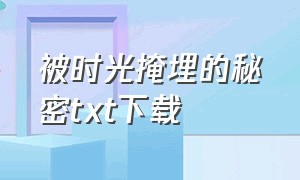 被时光掩埋的秘密txt下载